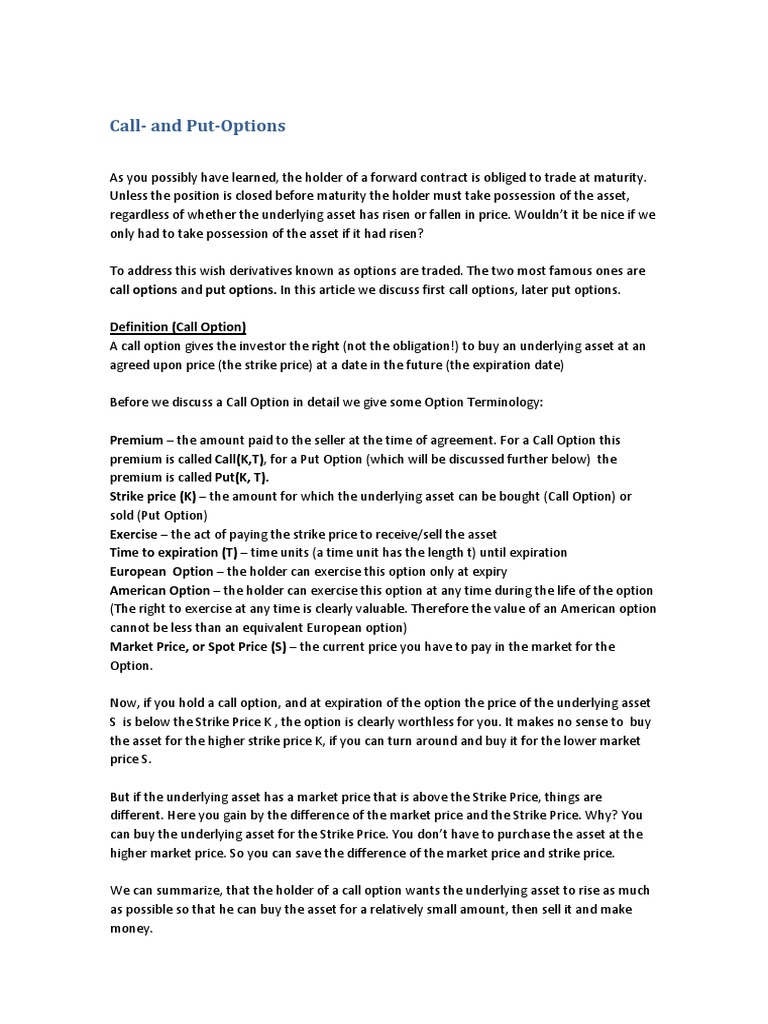 Call- and Put-Options

As you possibly have learned, the holder of a forward contract is obliged to trade at maturity. Unless the position is closed before maturity the holder must take possession of the asset, regardless of whether the underlying asset has risen or fallen in price. Wouldn't it be nice if we only had to take possession of the asset if it had risen?

To address this wish derivatives known as options are traded. The two most famous ones are call options and put options. In this article we discuss first call options, later put options.

Definition (Call Option)
A call option gives the investor the right (not the obligation!) to buy an underlying asset at an agreed upon price (the strike price) at a date in the future (the expiration date)

Before we discuss a Call Option in detail we give some Option Terminology:

Premium – the amount paid to the seller at the time of agreement. For a Call Option this premium is called Call(K,T), for a Put Option (which will be discussed further below) the premium is called Put(K, T).
Strike price (K) – the amount for which the underlying asset can be bought (Call Option) or sold (Put Option)
Exercise – the act of paying the strike price to receive/sell the asset
Time to expiration (T) – time units (a time unit has the length t) until expiration
European Option – the holder can exercise this option only at expiry
American Option – the holder can exercise this option at any time during the life of the option (The right to exercise at any time is clearly valuable. Therefore the value of an American option cannot be less than an equivalent European option)
Market Price, or Spot Price (S) – the current price you have to pay in the market for the Option.

Now, if you hold a call option, and at expiration of the option the price of the underlying asset S is below the Strike Price K , the option is clearly worthless for you. It makes no sense to buy the asset for the higher strike price K, if you can turn around and buy it for the lower market price S.

But if the underlying asset has a market price that is above the Strike Price, things are different. Here you gain by the difference of the market price and the Strike Price. Why? You can buy the underlying asset for the Strike Price. You don't have to purchase the asset at the higher market price. So you can save the difference of the market price and strike price.

We can summarize, that the holder of a call option wants the underlying asset to rise as much as possible so that he can buy the asset for a relatively small amount, then sell it and make money.